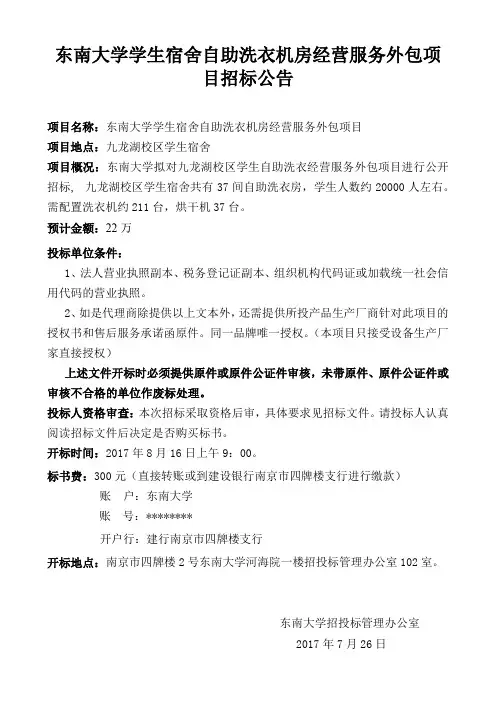 东南大学学生宿舍自助洗衣机房经营服务外包项目招标公告

项目名称：东南大学学生宿舍自助洗衣机房经营服务外包项目

项目地点：九龙湖校区学生宿舍

项目概况：东南大学拟对九龙湖校区学生自助洗衣经营服务外包项目进行公开招标，九龙湖校区学生宿舍共有 37 间自助洗衣房，学生人数约 20000 人左右。需配置洗衣机约 211 台，烘干机 37 台。

预计金额：22 万

投标单位条件：

1、法人营业执照副本、税务登记证副本、组织机构代码证或加载统一社会信用代码的营业执照。

2、如是代理商除提供以上文本外，还需提供所投产品生产厂商针对此项目的授权书和售后服务承诺函原件。同一品牌唯一授权。（本项目只接受设备生产厂家直接授权）

上述文件开标时必须提供原件或原件公证件审核，未带原件、原件公证件或审核不合格的单位作废标处理。

投标人资格审查：本次招标采取资格后审，具体要求见招标文件。请投标人认真阅读招标文件后决定是否购买标书。

开标时间：2017 年 8 月 16 日上午 9：00。

标书费：300 元（直接转账或到建设银行南京市四牌楼支行进行缴款）

账　户：东南大学

账　号：********

开户行：建行南京市四牌楼支行

开标地点：南京市四牌楼 2 号东南大学河海院一楼招投标管理办公室 102 室。

东南大学招投标管理办公室

2017 年 7 月 26 日